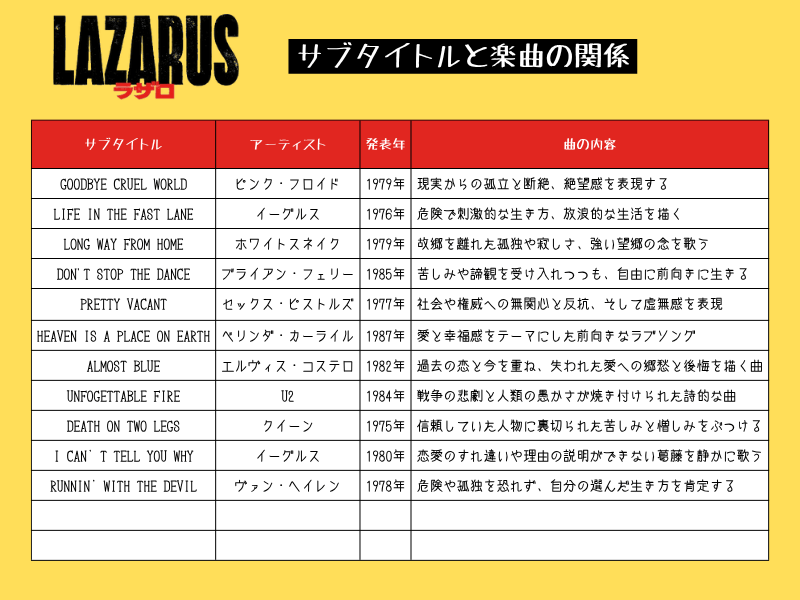 LAZARUS
ラザロ

サブタイトルと楽曲の関係

| サブタイトル | アーティスト | 発表年 | 曲の内容 |
|---|---|---|---|
| GOODBYE CRUEL WORLD | ピンク・フロイド | 1979年 | 現実からの孤立と断絶、絶望感を表現する |
| LIFE IN THE FAST LANE | イーグルス | 1976年 | 危険で刺激的な生き方、放浪的な生活を描く |
| LONG WAY FROM HOME | ホワイトスネイク | 1979年 | 故郷を離れた孤独や寂しさ、強い望郷の念を歌う |
| DON'T STOP THE DANCE | ブライアン・フェリー | 1985年 | 苦しみや諦観を受け入れつつも、自由に前向きに生きる |
| PRETTY VACANT | セックス・ピストルズ | 1977年 | 社会や権威への無関心と反抗、そして虚無感を表現 |
| HEAVEN IS A PLACE ON EARTH | ベリンダ・カーライル | 1987年 | 愛と幸福感をテーマにした前向きなラブソング |
| ALMOST BLUE | エルヴィス・コステロ | 1982年 | 過去の恋と今を重ね、失われた愛への郷愁と後悔を描く曲 |
| UNFOGETTABLE FIRE | U2 | 1984年 | 戦争の悲劇と人類の愚かさが焼き付けられた詩的な曲 |
| DEATH ON TWO LEGS | クイーン | 1975年 | 信頼していた人物に裏切られた苦しみと憎しみをぶつける |
| I CAN'T TELL YOU WHY | イーグルス | 1980年 | 恋愛のすれ違いや理由の説明ができない葛藤を静かに歌う |
| RUNNIN' WITH THE DEVIL | ヴァン・ヘイレン | 1978年 | 危険や孤独を恐れず、自分の選んだ生き方を肯定する |
| | | | |
| | | | |